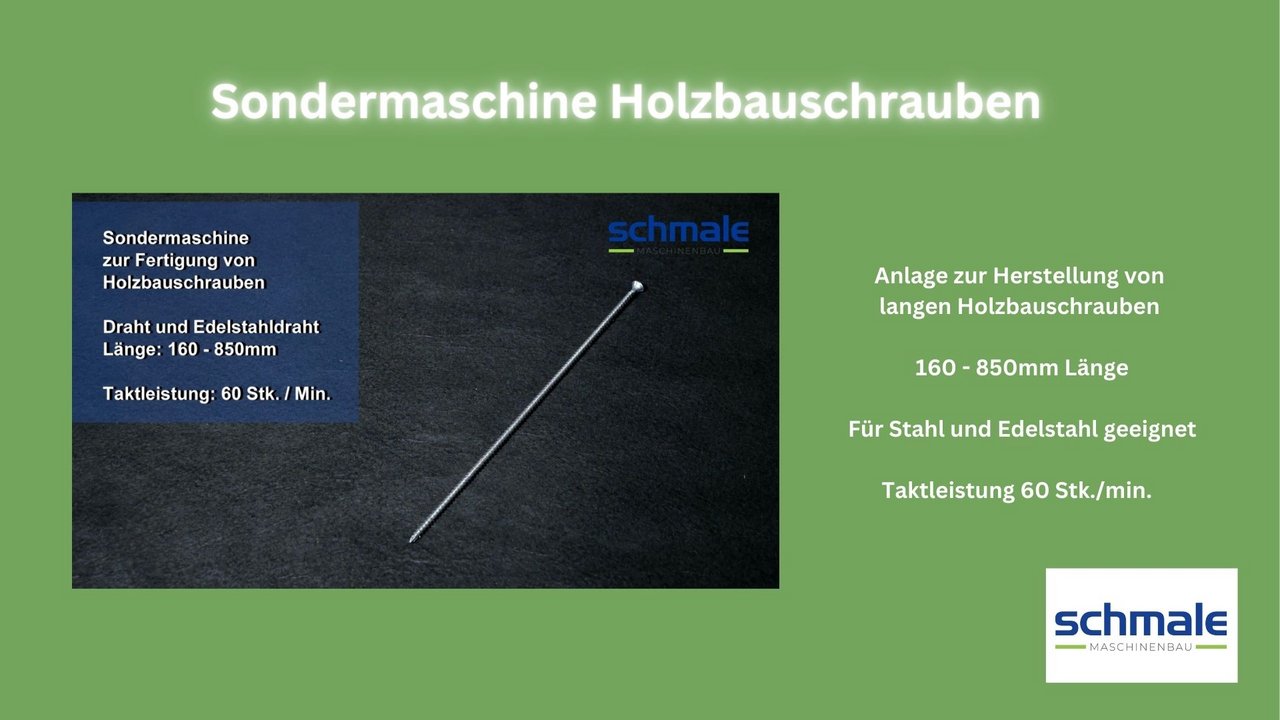 Sondermaschine Holzbauschrauben

Sondermaschine zur Fertigung von Holzbauschrauben

Draht und Edelstahldraht
Länge: 160 - 850mm

Taktleistung: 60 Stk. / Min.

schmale
MASCHINENBAU

Anlage zur Herstellung von langen Holzbauschrauben

160 - 850mm Länge

Für Stahl und Edelstahl geeignet

Taktleistung 60 Stk./min.

schmale
MASCHINENBAU